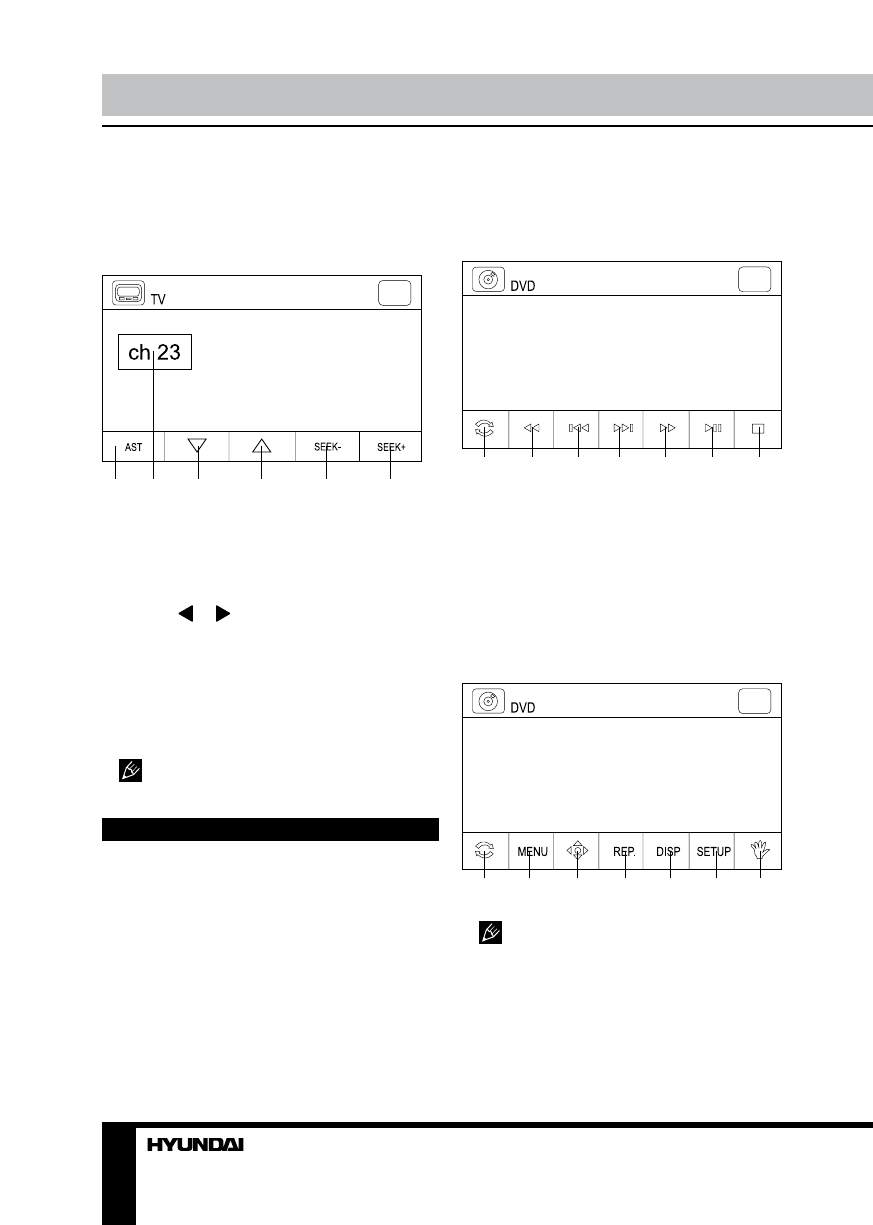 TV

ch 23

AST

SEEK-

SEEK+

DVD

DVD

MENU

REP.

DISP

SETUP

HYUNDAI